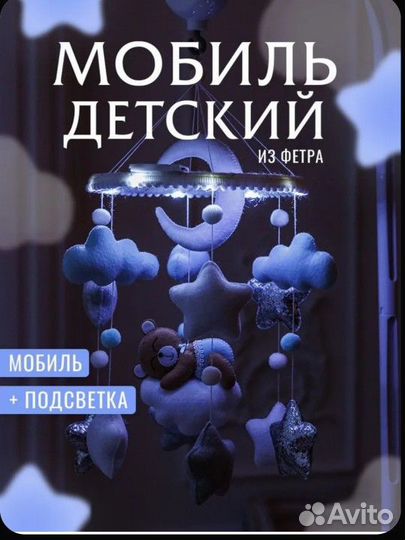 МОБИЛЬ
ДЕТСКИЙ
ИЗ ФЕТРА

МОБИЛЬ
+ ПОДСВЕТКА

Avito